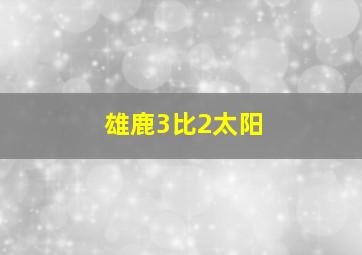 雄鹿3比2太阳